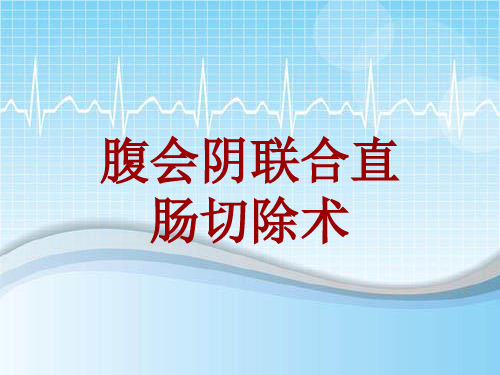 腹会阴联合直肠切除术